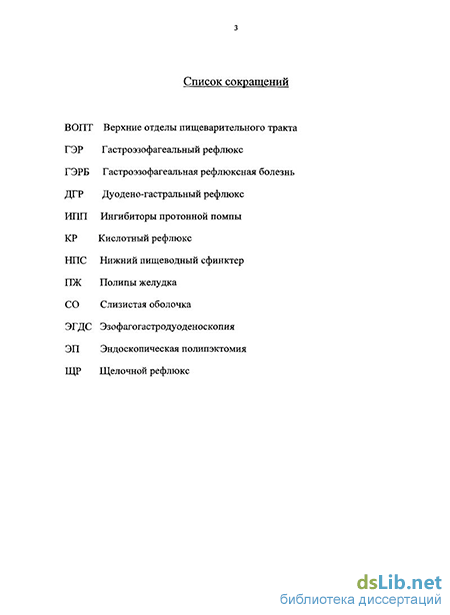 3

Список сокращений

ВОПТ Верхние отделы пищеварительного тракта

ГЭР Гастроэзофагеальный рефлюкс

ГЭРБ Гастроэзофагеальная рефлюксная болезнь

ДГР Дуодено-гастральный рефлюкс

ИПП Ингибиторы протонной помпы

КР Кислотный рефлюкс

НПС Нижний пищеводный сфинктер

ПЖ Полипы желудка

СО Слизистая оболочка

ЭГДС Эзофагогастродуоденоскопия

ЭП Эндоскопическая полипэктомия

ЩР Щелочной рефлюкс

dsLib.net
библиотека диссертаций